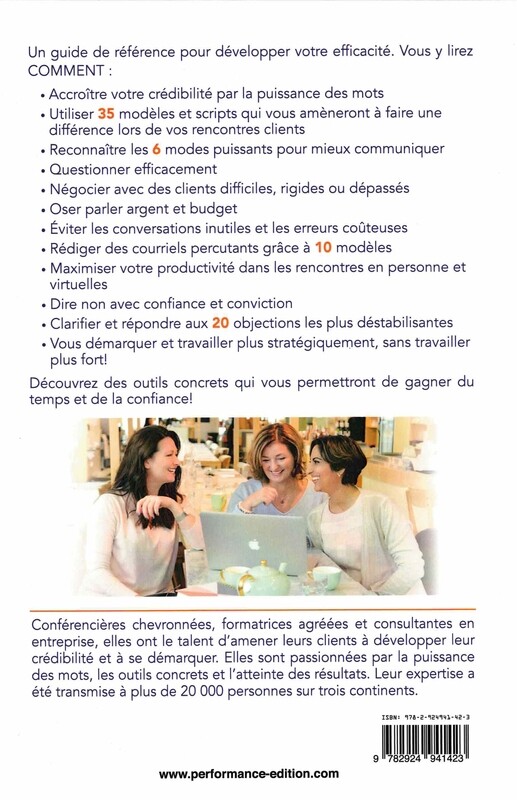 Un guide de référence pour développer votre efficacité. Vous y lirez COMMENT :

• Accroître votre crédibilité par la puissance des mots
• Utiliser 35 modèles et scripts qui vous amèneront à faire une différence lors de vos rencontres clients
• Reconnaître les 6 modes puissants pour mieux communiquer
• Questionner efficacement
• Négocier avec des clients difficiles, rigides ou dépassés
• Oser parler argent et budget
• Éviter les conversations inutiles et les erreurs coûteuses
• Rédiger des courriels percutants grâce à 10 modèles
• Maximiser votre productivité dans les rencontres en personne et virtuelles
• Dire non avec confiance et conviction
• Clarifier et répondre aux 20 objections les plus déstabilisantes
• Vous démarquer et travailler plus stratégiquement, sans travailler plus fort!

Découvrez des outils concrets qui vous permettront de gagner du temps et de la confiance!

Conférencières chevronnées, formatrices agréées et consultantes en entreprise, elles ont le talent d'amener leurs clients à développer leur crédibilité et à se démarquer. Elles sont passionnées par la puissance des mots, les outils concrets et l'atteinte des résultats. Leur expertise a été transmise à plus de 20 000 personnes sur trois continents.

ISBN: 978-2-924941-42-3

9 782924 941423

www.performance-edition.com